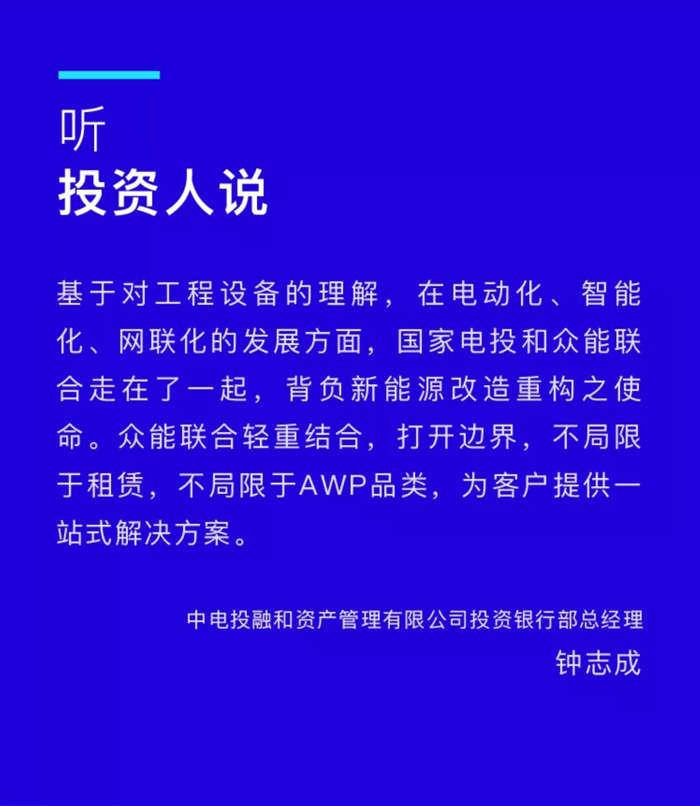 听
投资人说

基于对工程设备的理解，在电动化、智能化、网联化的发展方面，国家电投和众能联合走在了一起，背负新能源改造重构之使命。众能联合轻重结合，打开边界，不局限于租赁，不局限于AWP品类，为客户提供一站式解决方案。

中电投融和资产管理有限公司投资银行部总经理
钟志成